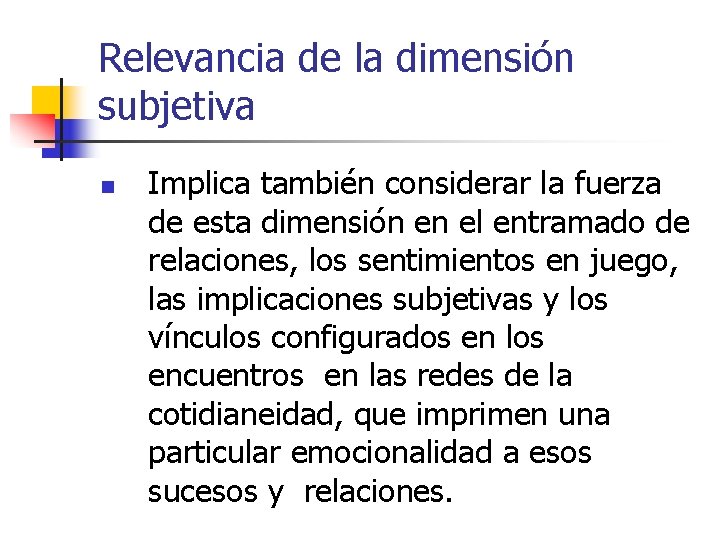 Relevancia de la dimensión subjetiva

Implica también considerar la fuerza de esta dimensión en el entramado de relaciones, los sentimientos en juego, las implicaciones subjetivas y los vínculos configurados en los encuentros  en las redes de la cotidianeidad, que imprimen una particular emocionalidad a esos sucesos y  relaciones.